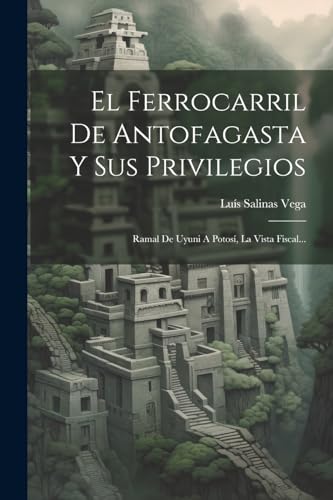 El Ferrocarril De Antofagasta Y Sus Privilegios

Luís Salinas Vega

Ramal De Uyuni A Potosí, La Vista Fiscal...